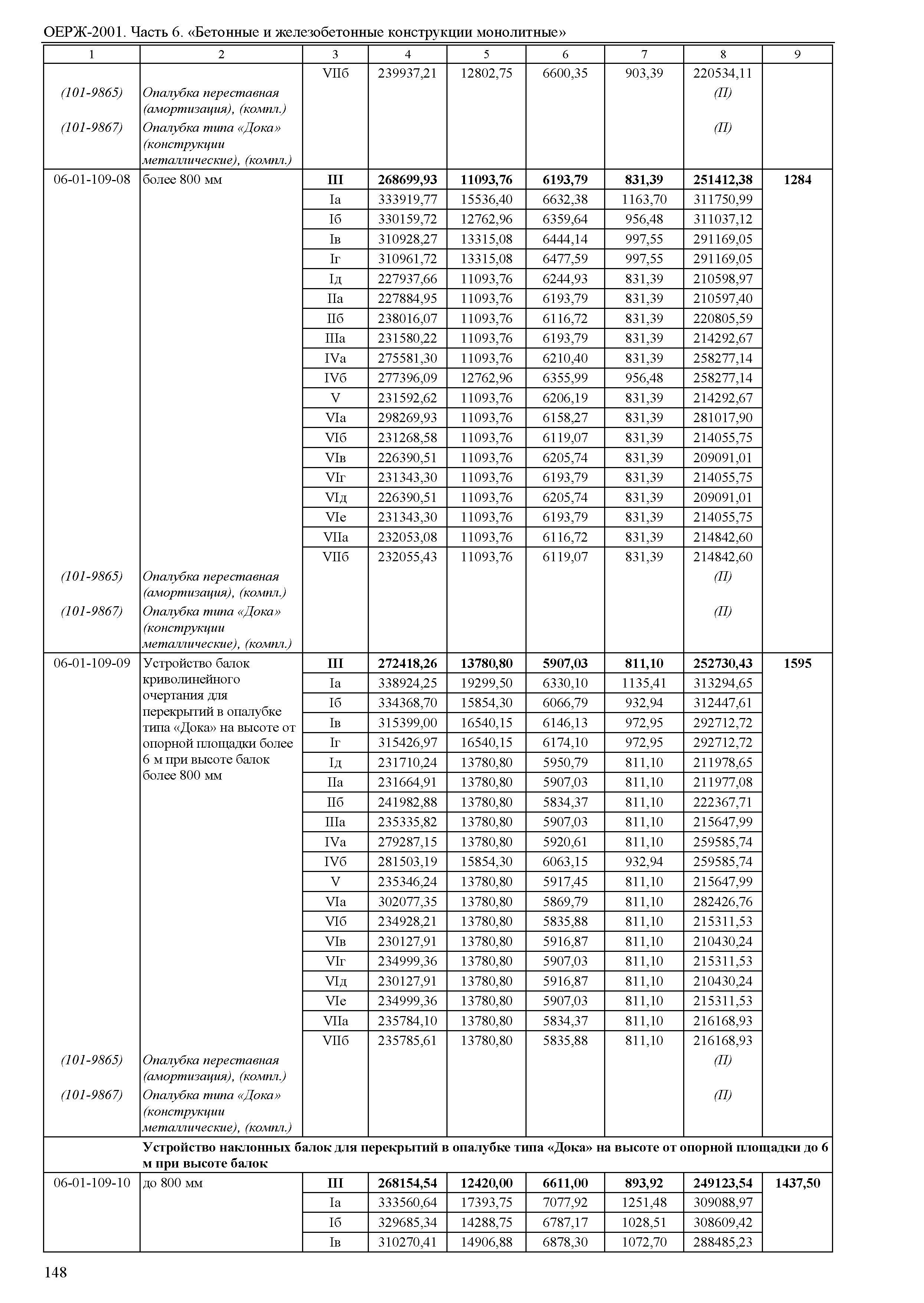 ОЕРЖ-2001. Часть 6. «Бетонные и железобетонные конструкции монолитные»

| 1 | 2 | 3 | 4 | 5 | 6 | 7 | 8 | 9 |
|---|---|---|---|---|---|---|---|---|
| | | VIIб | 239937,21 | 12802,75 | 6600,35 | 903,39 | 220534,11 | |
| (101-9865) | Опалубка переставная (амортизация), (компл.) | | | | | | (П) | |
| (101-9867) | Опалубка типа «Дока» (конструкции металлические), (компл.) | | | | | | (П) | |
| 06-01-109-08 | более 800 мм | **III** | **268699,93** | **11093,76** | **6193,79** | **831,39** | **251412,38** | **1284** |
| | | Iа | 333919,77 | 15536,40 | 6632,38 | 1163,70 | 311750,99 | |
| | | Iб | 330159,72 | 12762,96 | 6359,64 | 956,48 | 311037,12 | |
| | | Iв | 310928,27 | 13315,08 | 6444,14 | 997,55 | 291169,05 | |
| | | Iг | 310961,72 | 13315,08 | 6477,59 | 997,55 | 291169,05 | |
| | | Iд | 227937,66 | 11093,76 | 6244,93 | 831,39 | 210598,97 | |
| | | IIа | 227884,95 | 11093,76 | 6193,79 | 831,39 | 210597,40 | |
| | | IIб | 238016,07 | 11093,76 | 6116,72 | 831,39 | 220805,59 | |
| | | IIIа | 231580,22 | 11093,76 | 6193,79 | 831,39 | 214292,67 | |
| | | IVа | 275581,30 | 11093,76 | 6210,40 | 831,39 | 258277,14 | |
| | | IVб | 277396,09 | 12762,96 | 6355,99 | 956,48 | 258277,14 | |
| | | V | 231592,62 | 11093,76 | 6206,19 | 831,39 | 214292,67 | |
| | | VIа | 298269,93 | 11093,76 | 6158,27 | 831,39 | 281017,90 | |
| | | VIб | 231268,58 | 11093,76 | 6119,07 | 831,39 | 214055,75 | |
| | | VIв | 226390,51 | 11093,76 | 6205,74 | 831,39 | 209091,01 | |
| | | VIг | 231343,30 | 11093,76 | 6193,79 | 831,39 | 214055,75 | |
| | | VIд | 226390,51 | 11093,76 | 6205,74 | 831,39 | 209091,01 | |
| | | VIе | 231343,30 | 11093,76 | 6193,79 | 831,39 | 214055,75 | |
| | | VIIа | 232053,08 | 11093,76 | 6116,72 | 831,39 | 214842,60 | |
| | | VIIб | 232055,43 | 11093,76 | 6119,07 | 831,39 | 214842,60 | |
| (101-9865) | Опалубка переставная (амортизация), (компл.) | | | | | | (П) | |
| (101-9867) | Опалубка типа «Дока» (конструкции металлические), (компл.) | | | | | | (П) | |
| 06-01-109-09 | Устройство балок криволинейного очертания для перекрытий в опалубке типа «Дока» на высоте от опорной площадки более 6 м при высоте балок более 800 мм | **III** | **272418,26** | **13780,80** | **5907,03** | **811,10** | **252730,43** | **1595** |
| | | Iа | 338924,25 | 19299,50 | 6330,10 | 1135,41 | 313294,65 | |
| | | Iб | 334368,70 | 15854,30 | 6066,79 | 932,94 | 312447,61 | |
| | | Iв | 315399,00 | 16540,15 | 6146,13 | 972,95 | 292712,72 | |
| | | Iг | 315426,97 | 16540,15 | 6174,10 | 972,95 | 292712,72 | |
| | | Iд | 231710,24 | 13780,80 | 5950,79 | 811,10 | 211978,65 | |
| | | IIа | 231664,91 | 13780,80 | 5907,03 | 811,10 | 211977,08 | |
| | | IIб | 241982,88 | 13780,80 | 5834,37 | 811,10 | 222367,71 | |
| | | IIIа | 235335,82 | 13780,80 | 5907,03 | 811,10 | 215647,99 | |
| | | IVа | 279287,15 | 13780,80 | 5920,61 | 811,10 | 259585,74 | |
| | | IVб | 281503,19 | 15854,30 | 6063,15 | 932,94 | 259585,74 | |
| | | V | 235346,24 | 13780,80 | 5917,45 | 811,10 | 215647,99 | |
| | | VIа | 302077,35 | 13780,80 | 5869,79 | 811,10 | 282426,76 | |
| | | VIб | 234928,21 | 13780,80 | 5835,88 | 811,10 | 215311,53 | |
| | | VIв | 230127,91 | 13780,80 | 5916,87 | 811,10 | 210430,24 | |
| | | VIг | 234999,36 | 13780,80 | 5907,03 | 811,10 | 215311,53 | |
| | | VIд | 230127,91 | 13780,80 | 5916,87 | 811,10 | 210430,24 | |
| | | VIе | 234999,36 | 13780,80 | 5907,03 | 811,10 | 215311,53 | |
| | | VIIа | 235784,10 | 13780,80 | 5834,37 | 811,10 | 216168,93 | |
| | | VIIб | 235785,61 | 13780,80 | 5835,88 | 811,10 | 216168,93 | |
| (101-9865) | Опалубка переставная (амортизация), (компл.) | | | | | | (П) | |
| (101-9867) | Опалубка типа «Дока» (конструкции металлические), (компл.) | | | | | | (П) | |
| | **Устройство наклонных балок для перекрытий в опалубке типа «Дока» на высоте от опорной площадки до 6 м при высоте балок** | | | | | | | |
| 06-01-109-10 | до 800 мм | **III** | **268154,54** | **12420,00** | **6611,00** | **893,92** | **249123,54** | **1437,50** |
| | | Iа | 333560,64 | 17393,75 | 7077,92 | 1251,48 | 309088,97 | |
| | | Iб | 329685,34 | 14288,75 | 6787,17 | 1028,51 | 308609,42 | |
| | | Iв | 310270,41 | 14906,88 | 6878,30 | 1072,70 | 288485,23 | |

148